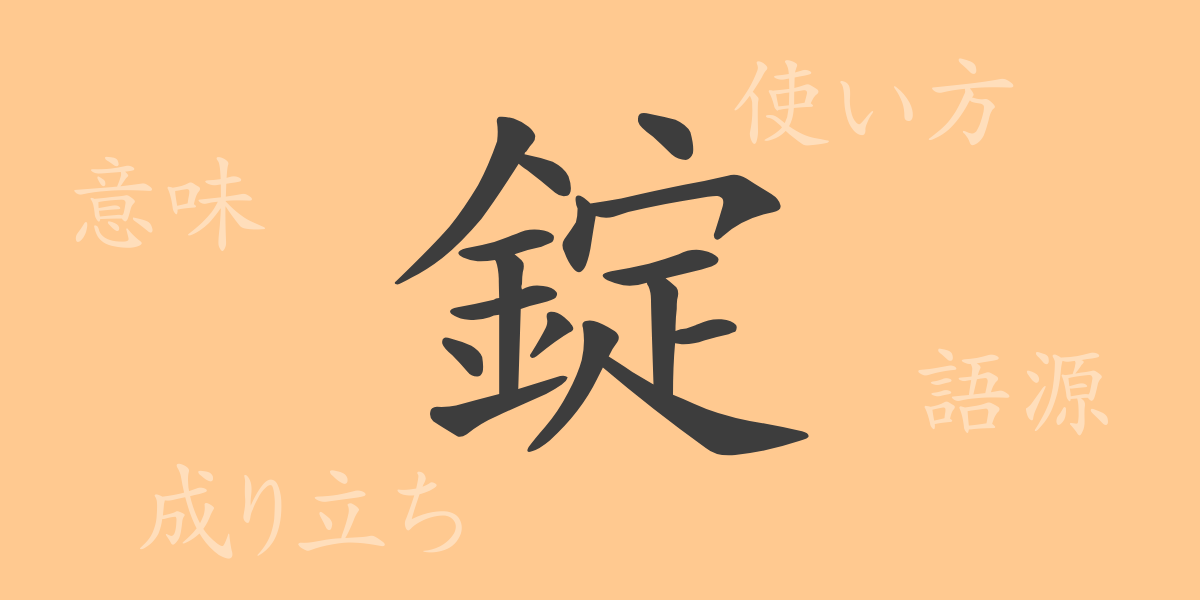 使い方

意味

錠

語源

成り立ち